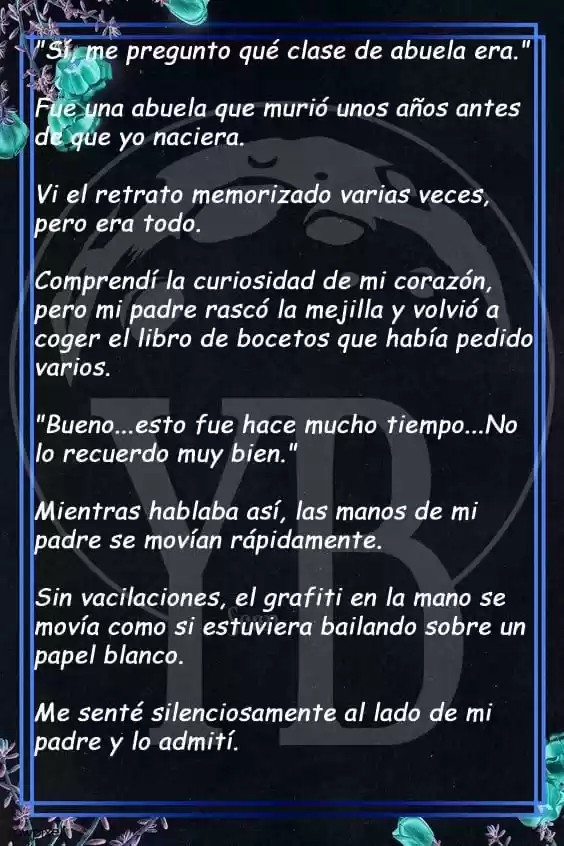 "Sí, me pregunto qué clase de abuela era."

Fue una abuela que murió unos años antes de que yo naciera.

Vi el retrato memorizado varias veces, pero era todo.

Comprendí la curiosidad de mi corazón, pero mi padre rascó la mejilla y volvió a coger el libro de bocetos que había pedido varios.

"Bueno...esto fue hace mucho tiempo...No lo recuerdo muy bien."

Mientras hablaba así, las manos de mi padre se movían rápidamente.

Sin vacilaciones, el grafiti en la mano se movía como si estuviera bailando sobre un papel blanco.

Me senté silenciosamente al lado de mi padre y lo admití.

YB